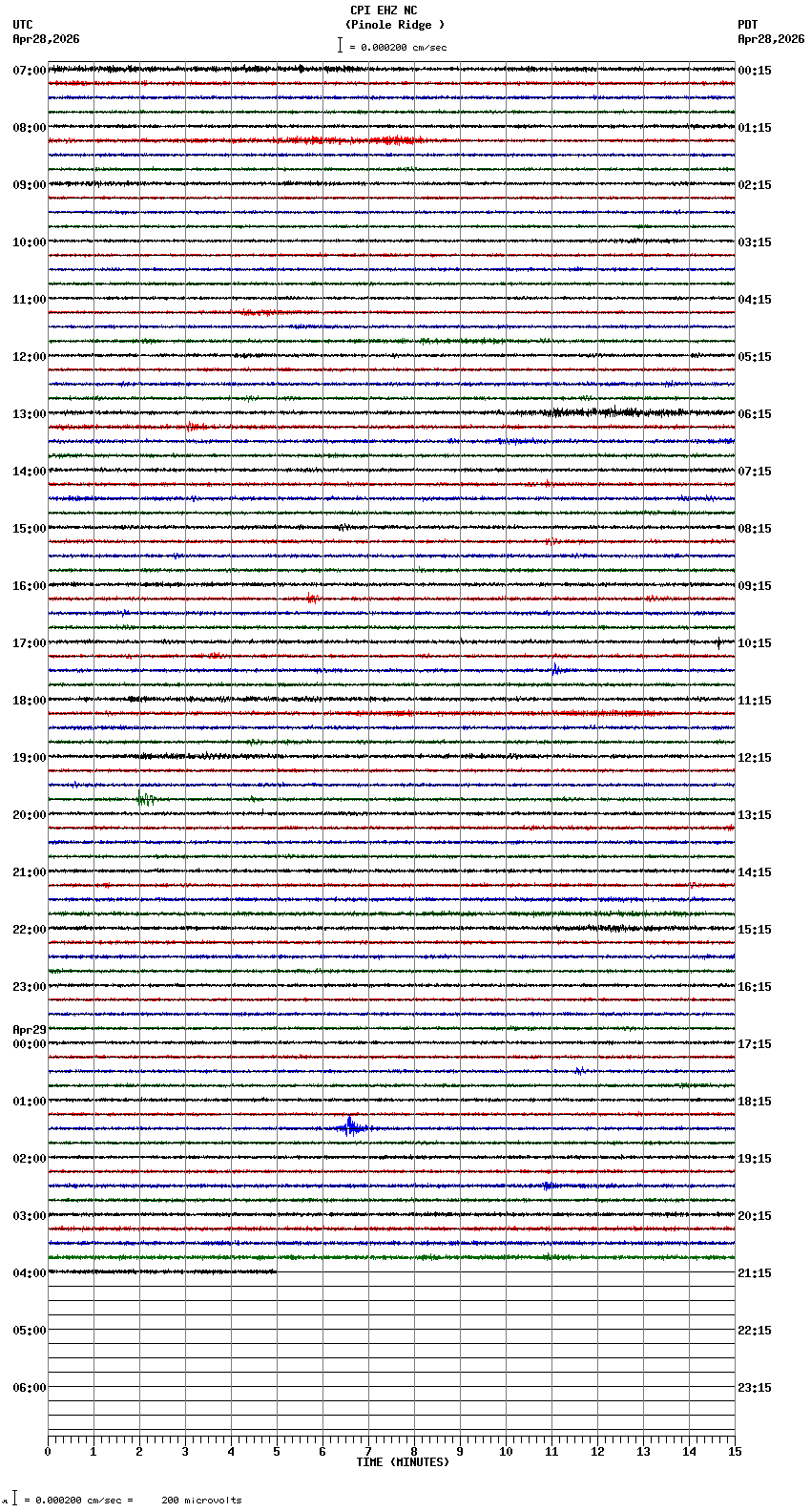 CPI EHZ NC
(Pinole Ridge )
= 0.000200 cm/sec

UTC
Apr28,2026

PDT
Apr28,2026

07:00
08:00
09:00
10:00
11:00
12:00
13:00
14:00
15:00
16:00
17:00
18:00
19:00
20:00
21:00
22:00
23:00
Apr29
00:00
01:00
02:00
03:00
04:00
05:00
06:00

00:15
01:15
02:15
03:15
04:15
05:15
06:15
07:15
08:15
09:15
10:15
11:15
12:15
13:15
14:15
15:15
16:15
17:15
18:15
19:15
20:15
21:15
22:15
23:15

0 1 2 3 4 5 6 7 8 9 10 11 12 13 14 15
TIME (MINUTES)

= 0.000200 cm/sec = 200 microvolts